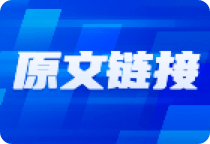 原文链接